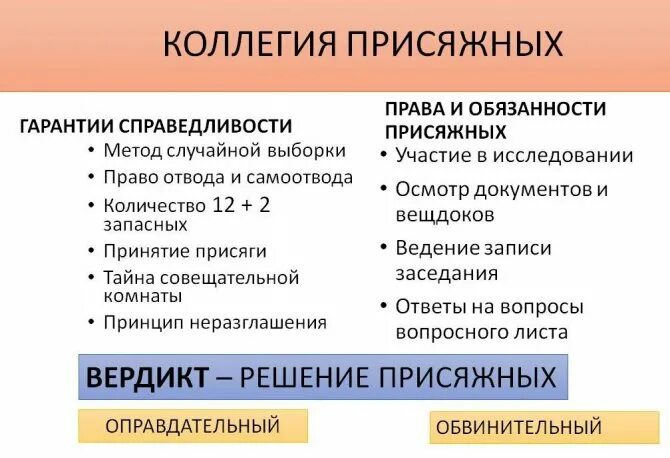 КОЛЛЕГИЯ ПРИСЯЖНЫХ

ГАРАНТИИ СПРАВЕДЛИВОСТИ

• Метод случайной выборки
• Право отвода и самоотвода
• Количество 12 + 2 запасных
• Принятие присяги
• Тайна совещательной комнаты
• Принцип неразглашения

ПРАВА И ОБЯЗАННОСТИ ПРИСЯЖНЫХ

• Участие в исследовании
• Осмотр документов и вещдоков
• Ведение записи заседания
• Ответы на вопросы вопросного листа

ВЕРДИКТ – РЕШЕНИЕ ПРИСЯЖНЫХ

ОПРАВДАТЕЛЬНЫЙ

ОБВИНИТЕЛЬНЫЙ